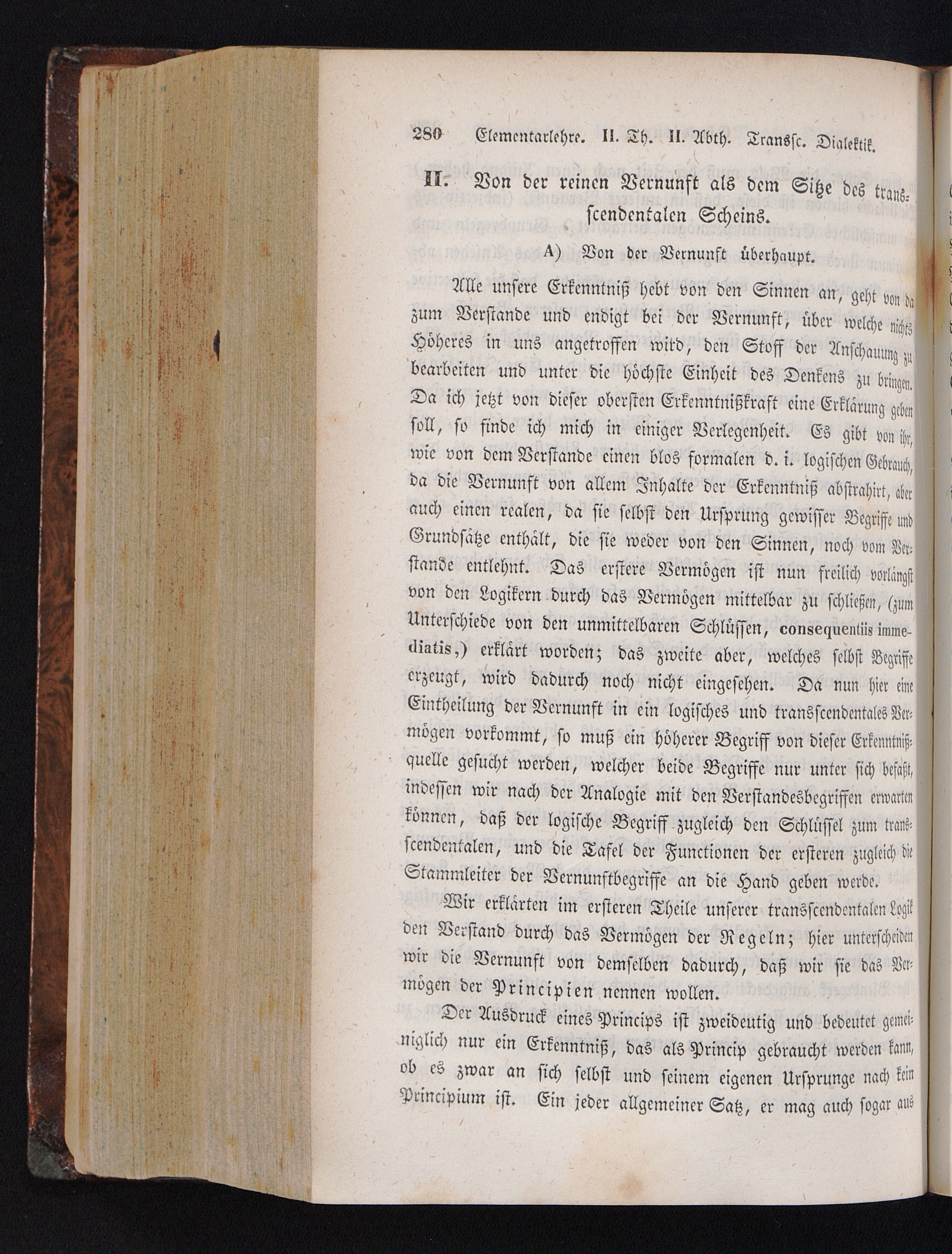 280 Elementarlehre. II. Th. II. Abth. Transſc. Dialektik.

II. Von der reinen Vernunft als dem Sitze des transſcendentalen Scheins.

A) Von der Vernunft überhaupt.

Alle unſere Erkenntniß hebt von den Sinnen an, geht von da zum Verſtande und endigt bei der Vernunft, über welche nichts Höheres in uns angetroffen wird, den Stoff der Anſchauung zu bearbeiten und unter die höchſte Einheit des Denkens zu bringen. Da ich jetzt von dieſer oberſten Erkenntnißkraft eine Erklärung geben ſoll, ſo finde ich mich in einiger Verlegenheit. Es gibt von ihr, wie von dem Verſtande einen blos formalen d. i. logiſchen Gebrauch, da die Vernunft von allem Inhalte der Erkenntniß abſtrahirt, aber auch einen realen, da ſie ſelbſt den Urſprung gewiſſer Begriffe und Grundſätze enthält, die ſie weder von den Sinnen, noch vom Verſtande entlehnt. Das erſtere Vermögen iſt nun freilich vorlängſt von den Logikern durch das Vermögen mittelbar zu ſchließen, (zum Unterſchiede von den unmittelbaren Schlüſſen, consequentiis immediatis,) erklärt worden; das zweite aber, welches ſelbſt Begriffe erzeugt, wird dadurch noch nicht eingeſehen. Da nun hier eine Eintheilung der Vernunft in ein logiſches und transſcendentales Vermögen vorkommt, ſo muß ein höherer Begriff von dieſer Erkenntnißquelle geſucht werden, welcher beide Begriffe nur unter ſich befaßt, indeſſen wir nach der Analogie mit den Verſtandesbegriffen erwarten können, daß der logiſche Begriff zugleich den Schlüſſel zum transſcendentalen, und die Tafel der Functionen der erſteren zugleich die Stammleiter der Vernunftbegriffe an die Hand geben werde.

Wir erklärten im erſteren Theile unſerer transſcendentalen Logik den Verſtand durch das Vermögen der Regeln; hier unterſcheiden wir die Vernunft von demſelben dadurch, daß wir ſie das Vermögen der Principien nennen wollen.

Der Ausdruck eines Princips iſt zweideutig und bedeutet gemeiniglich nur ein Erkenntniß, das als Princip gebraucht werden kann, ob es zwar an ſich ſelbſt und ſeinem eigenen Urſprunge nach kein Principium iſt. Ein jeder allgemeiner Satz, er mag auch ſogar aus